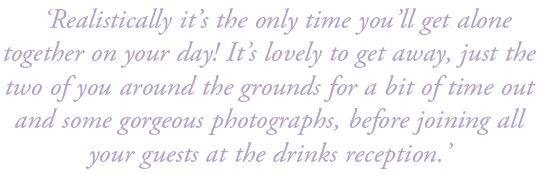 ‘Realistically it’s the only time you’ll get alone together on your day! It’s lovely to get away, just the two of you around the grounds for a bit of time out and some gorgeous photographs, before joining all your guests at the drinks reception.’